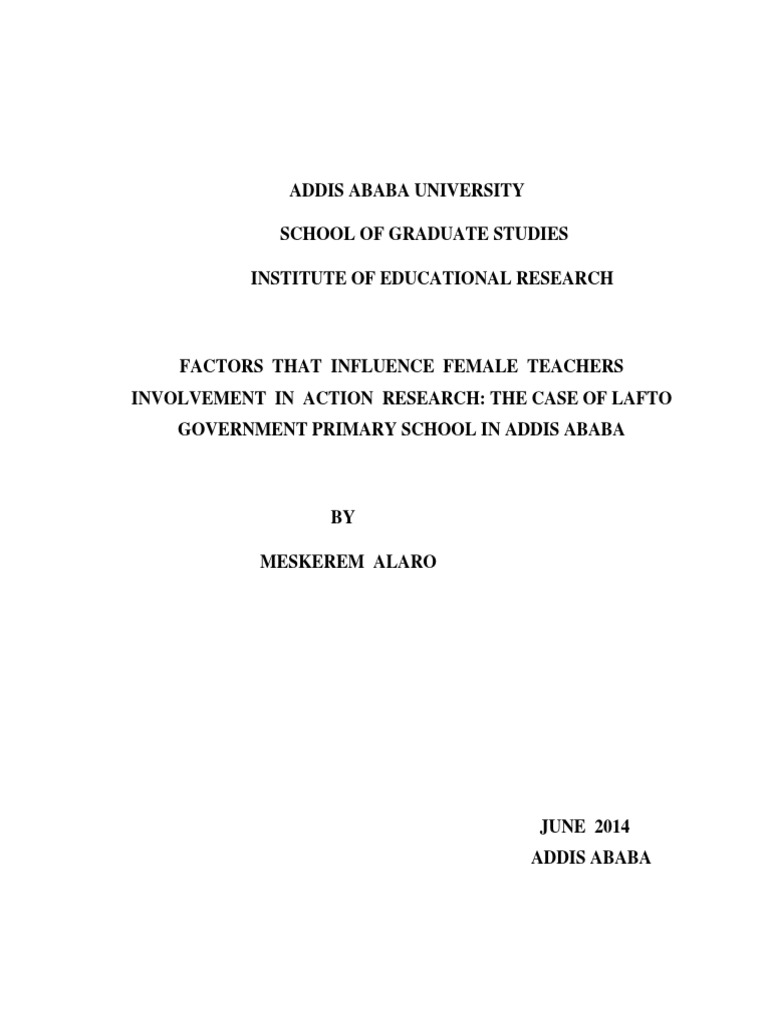 ADDIS ABABA UNIVERSITY

SCHOOL OF GRADUATE STUDIES

INSTITUTE OF EDUCATIONAL RESEARCH

FACTORS THAT INFLUENCE FEMALE TEACHERS INVOLVEMENT IN ACTION RESEARCH: THE CASE OF LAFTO GOVERNMENT PRIMARY SCHOOL IN ADDIS ABABA

BY

MESKEREM ALARO

JUNE 2014
ADDIS ABABA